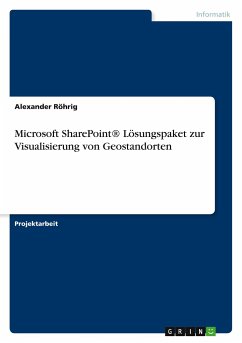 Informatik

Alexander Röhrig

Microsoft SharePoint® Lösungspaket zur Visualisierung von Geostandorten

Projektarbeit

GRIN